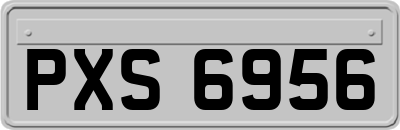 PXS 6956